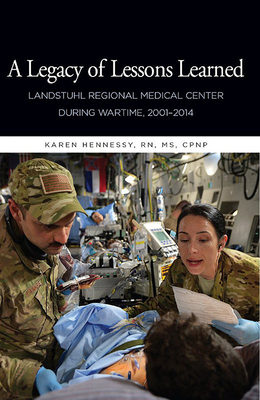 A Legacy of Lessons Learned

LANDSTUHL REGIONAL MEDICAL CENTER DURING WARTIME, 2001–2014

KAREN HENNESSY, RN, MS, CPNP